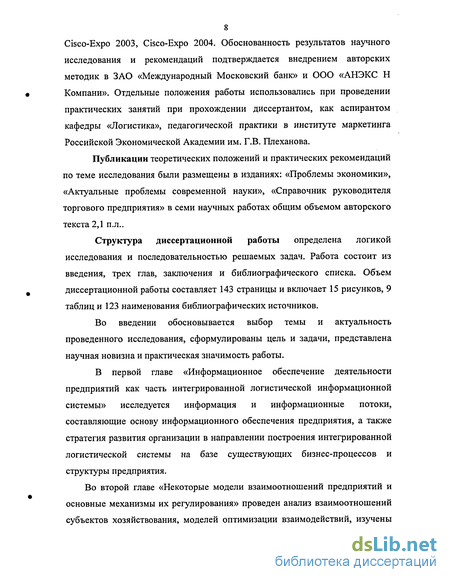 8

Cisco-Expo 2003, Cisco-Expo 2004. Обоснованность результатов научного исследования и рекомендаций подтверждается внедрением авторских методик в ЗАО «Международный Московский банк» и ООО «АНЭКС Н Компани». Отдельные положения работы использовались при проведении практических занятий при прохождении диссертантом, как аспирантом кафедры «Логистика», педагогической практики в институте маркетинга Российской Экономической Академии им. Г.В. Плеханова.

Публикации теоретических положений и практических рекомендаций по теме исследования были размещены в изданиях: «Проблемы экономики», «Актуальные проблемы современной науки», «Справочник руководителя торгового предприятия» в семи научных работах общим объемом авторского текста 2,1 п.л..

Структура диссертационной работы определена логикой исследования и последовательностью решаемых задач. Работа состоит из введения, трех глав, заключения и библиографического списка. Объем диссертационной работы составляет 143 страницы и включает 15 рисунков, 9 таблиц и 123 наименования библиографических источников.

Во введении обосновывается выбор темы и актуальность проведенного исследования, сформулированы цель и задачи, представлена научная новизна и практическая значимость работы.

В первой главе «Информационное обеспечение деятельности предприятий как часть интегрированной логистической информационной системы» исследуется информация и информационные потоки, составляющие основу информационного обеспечения предприятия, а также стратегия развития организации в направлении построения интегрированной логистической системы на базе существующих бизнес-процессов и структуры предприятия.

Во второй главе «Некоторые модели взаимоотношений предприятий и основные механизмы их регулирования» проведен анализ взаимоотношений субъектов хозяйствования, моделей оптимизации взаимодействий, изучены

dsLib.net
библиотека диссертаций